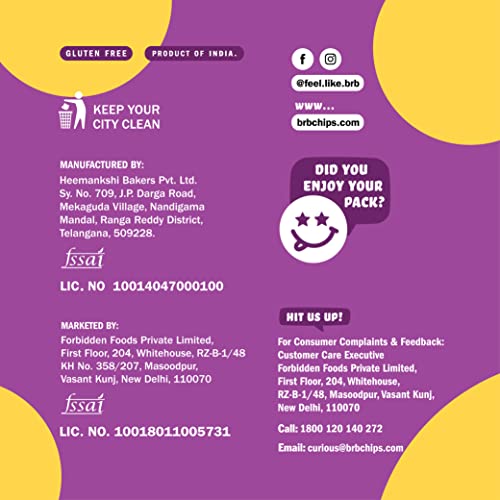 GLUTEN FREE

PRODUCT OF INDIA.

KEEP YOUR CITY CLEAN

MANUFACTURED BY:
Heemankshi Bakers Pvt. Ltd. Sy. No. 709, J.P. Darga Road, Mekaguda Village, Nandigama Mandal, Ranga Reddy District, Telangana, 509228.

fssai

LIC. NO 10014047000100

MARKETED BY:
Forbidden Foods Private Limited, First Floor, 204, Whitehouse, RZ-B-1/48 KH No. 358/207, Masoodpur, Vasant Kunj, New Delhi, 110070

fssai

LIC. NO. 10018011005731

@feel.like.brb

www...

brbchips.com

DID YOU ENJOY YOUR PACK?

HIT US UP!

For Consumer Complaints & Feedback:
Customer Care Executive
Forbidden Foods Private Limited,
First Floor, 204, Whitehouse,
RZ-B-1/48, Masoodpur, Vasant Kunj,
New Delhi, 110070

Call: 1800 120 140 272

Email: curious@brbchips.com